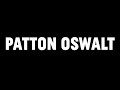 PATTON OSWALT